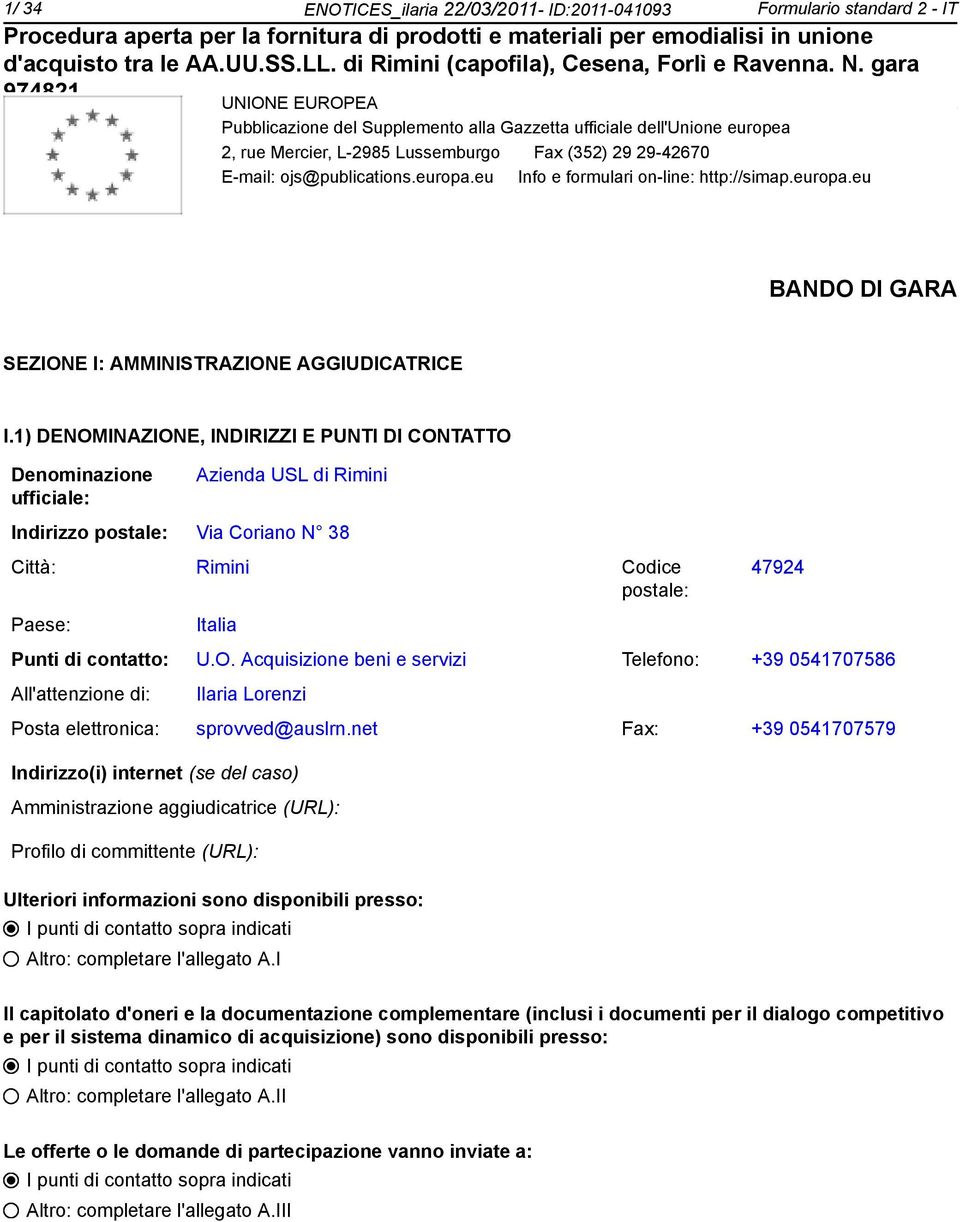 1/ 34 ENOTICES_ilaria 22/03/2011- ID:2011-041093 Formulario standard 2 - IT

Procedura aperta per la fornitura di prodotti e materiali per emodialisi in unione d'acquisto tra le AA.UU.SS.LL. di Rimini (capofila), Cesena, Forlì e Ravenna. N. gara 974821

UNIONE EUROPEA
Pubblicazione del Supplemento alla Gazzetta ufficiale dell'Unione europea
2, rue Mercier, L-2985 Lussemburgo Fax (352) 29 29-42670
E-mail: ojs@publications.europa.eu Info e formulari on-line: http://simap.europa.eu

BANDO DI GARA

SEZIONE I: AMMINISTRAZIONE AGGIUDICATRICE

I.1) DENOMINAZIONE, INDIRIZZI E PUNTI DI CONTATTO

Denominazione ufficiale: Azienda USL di Rimini

Indirizzo postale: Via Coriano N° 38

Città: Rimini Codice postale: 47924

Paese: Italia

Punti di contatto: U.O. Acquisizione beni e servizi Telefono: +39 0541707586

All'attenzione di: Ilaria Lorenzi

Posta elettronica: sprovved@auslrn.net Fax: +39 0541707579

Indirizzo(i) internet (se del caso)

Amministrazione aggiudicatrice (URL):

Profilo di committente (URL):

Ulteriori informazioni sono disponibili presso:
I punti di contatto sopra indicati
Altro: completare l'allegato A.I

Il capitolato d'oneri e la documentazione complementare (inclusi i documenti per il dialogo competitivo e per il sistema dinamico di acquisizione) sono disponibili presso:
I punti di contatto sopra indicati
Altro: completare l'allegato A.II

Le offerte o le domande di partecipazione vanno inviate a:
I punti di contatto sopra indicati
Altro: completare l'allegato A.III